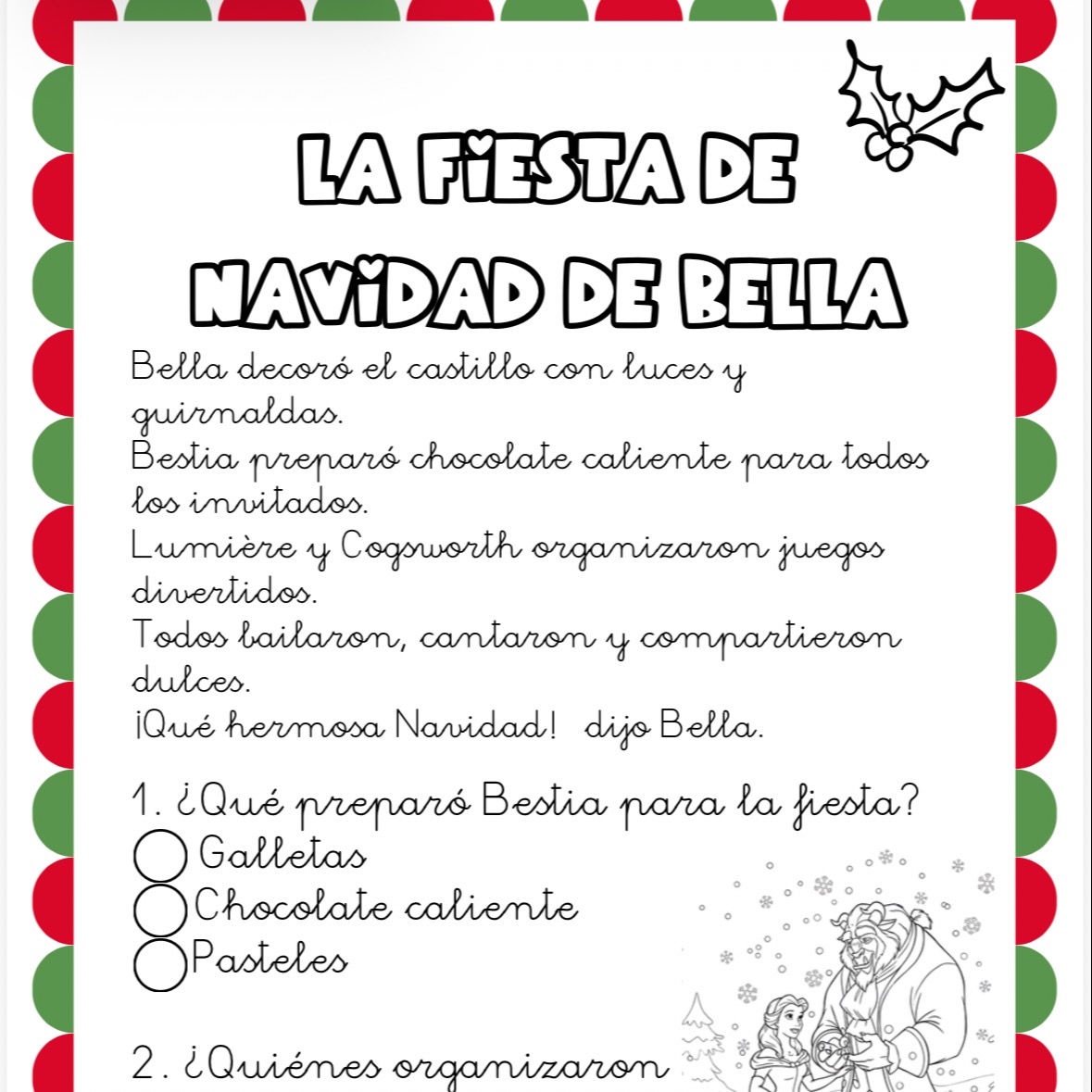 LA FIESTA DE NAVIDAD DE BELLA

Bella decoró el castillo con luces y guirnaldas.
Bestia preparó chocolate caliente para todos los invitados.
Lumière y Cogsworth organizaron juegos divertidos.
Todos bailaron, cantaron y compartieron dulces.
¡Qué hermosa Navidad! dijo Bella.

1. ¿Qué preparó Bestia para la fiesta?
Galletas
Chocolate caliente
Pasteles

2. ¿Quiénes organizaron